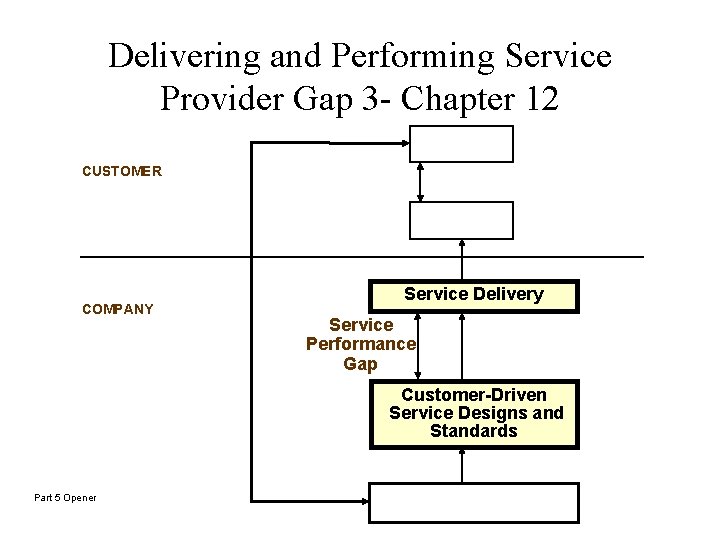 Delivering and Performing Service
Provider Gap 3- Chapter 12

CUSTOMER

COMPANY

Service Delivery

Service Performance Gap

Customer-Driven Service Designs and Standards

Part 5 Opener